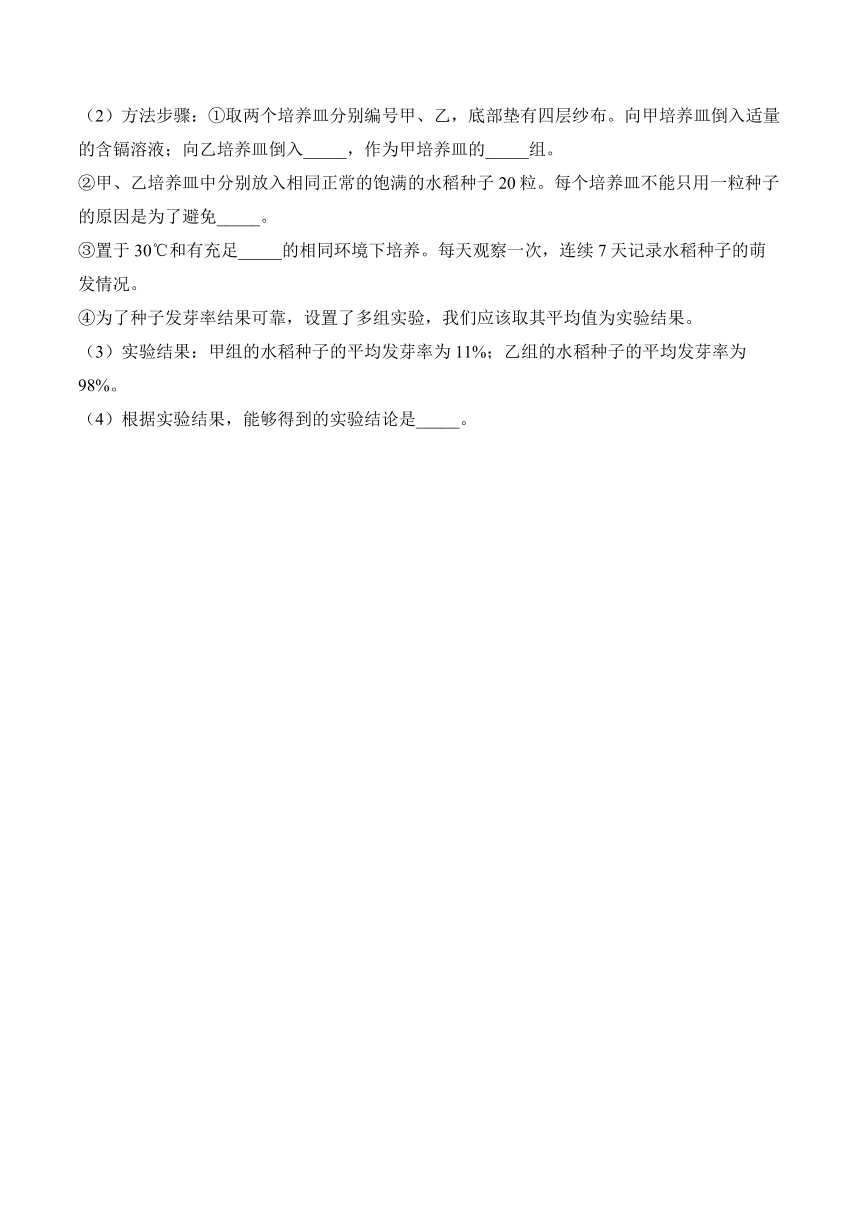 （2）方法步骤：①取两个培养皿分别编号甲、乙，底部垫有四层纱布。向甲培养皿倒入适量的含镉溶液；向乙培养皿倒入_____，作为甲培养皿的_____组。
②甲、乙培养皿中分别放入相同正常的饱满的水稻种子 20 粒。每个培养皿不能只用一粒种子的原因是为了避免_____。
③置于 30℃和有充足_____的相同环境下培养。每天观察一次，连续 7 天记录水稻种子的萌发情况。
④为了种子发芽率结果可靠，设置了多组实验，我们应该取其平均值为实验结果。
（3）实验结果：甲组的水稻种子的平均发芽率为 11%；乙组的水稻种子的平均发芽率为 98%。
（4）根据实验结果，能够得到的实验结论是_____。